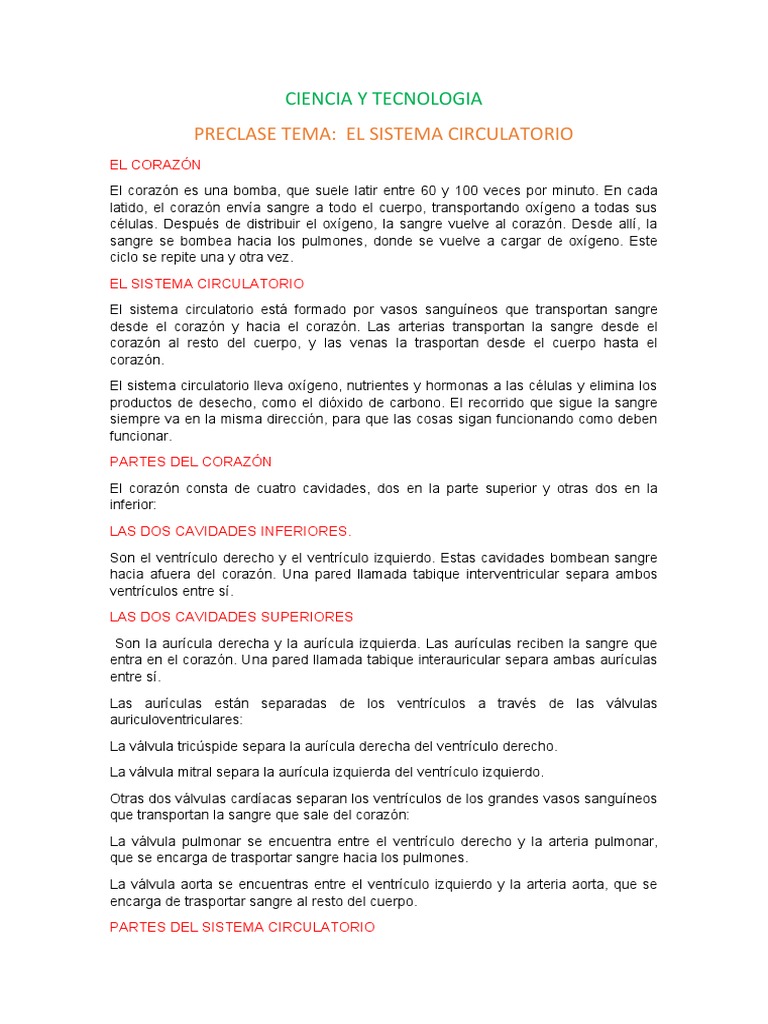 CIENCIA Y TECNOLOGIA

PRECLASE TEMA: EL SISTEMA CIRCULATORIO

EL CORAZÓN

El corazón es una bomba, que suele latir entre 60 y 100 veces por minuto. En cada latido, el corazón envía sangre a todo el cuerpo, transportando oxígeno a todas sus células. Después de distribuir el oxígeno, la sangre vuelve al corazón. Desde allí, la sangre se bombea hacia los pulmones, donde se vuelve a cargar de oxígeno. Este ciclo se repite una y otra vez.

EL SISTEMA CIRCULATORIO

El sistema circulatorio está formado por vasos sanguíneos que transportan sangre desde el corazón y hacia el corazón. Las arterias transportan la sangre desde el corazón al resto del cuerpo, y las venas la trasportan desde el cuerpo hasta el corazón.

El sistema circulatorio lleva oxígeno, nutrientes y hormonas a las células y elimina los productos de desecho, como el dióxido de carbono. El recorrido que sigue la sangre siempre va en la misma dirección, para que las cosas sigan funcionando como deben funcionar.

PARTES DEL CORAZÓN

El corazón consta de cuatro cavidades, dos en la parte superior y otras dos en la inferior:

LAS DOS CAVIDADES INFERIORES.

Son el ventrículo derecho y el ventrículo izquierdo. Estas cavidades bombean sangre hacia afuera del corazón. Una pared llamada tabique interventricular separa ambos ventrículos entre sí.

LAS DOS CAVIDADES SUPERIORES

Son la aurícula derecha y la aurícula izquierda. Las aurículas reciben la sangre que entra en el corazón. Una pared llamada tabique interauricular separa ambas aurículas entre sí.

Las aurículas están separadas de los ventrículos a través de las válvulas auriculoventriculares:

La válvula tricúspide separa la aurícula derecha del ventrículo derecho.

La válvula mitral separa la aurícula izquierda del ventrículo izquierdo.

Otras dos válvulas cardíacas separan los ventrículos de los grandes vasos sanguíneos que transportan la sangre que sale del corazón:

La válvula pulmonar se encuentra entre el ventrículo derecho y la arteria pulmonar, que se encarga de trasportar sangre hacia los pulmones.

La válvula aorta se encuentras entre el ventrículo izquierdo y la arteria aorta, que se encarga de trasportar sangre al resto del cuerpo.

PARTES DEL SISTEMA CIRCULATORIO